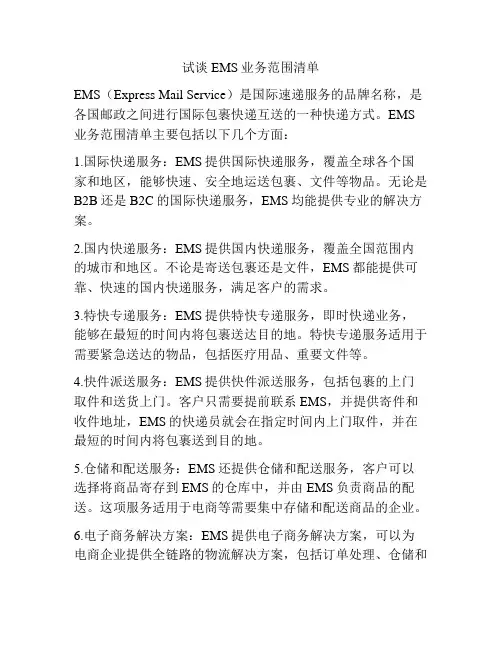 试谈 EMS 业务范围清单

EMS（Express Mail Service）是国际速递服务的品牌名称，是各国邮政之间进行国际包裹快递互送的一种快递方式。EMS 业务范围清单主要包括以下几个方面：

1.国际快递服务：EMS 提供国际快递服务，覆盖全球各个国家和地区，能够快速、安全地运送包裹、文件等物品。无论是 B2B 还是 B2C 的国际快递服务，EMS 均能提供专业的解决方案。

2.国内快递服务：EMS 提供国内快递服务，覆盖全国范围内的城市和地区。不论是寄送包裹还是文件，EMS 都能提供可靠、快速的国内快递服务，满足客户的需求。

3.特快专递服务：EMS 提供特快专递服务，即时快递业务，能够在最短的时间内将包裹送达目的地。特快专递服务适用于需要紧急送达的物品，包括医疗用品、重要文件等。

4.快件派送服务：EMS 提供快件派送服务，包括包裹的上门取件和送货上门。客户只需要提前联系 EMS，并提供寄件和收件地址，EMS 的快递员就会在指定时间内上门取件，并在最短的时间内将包裹送到目的地。

5.仓储和配送服务：EMS 还提供仓储和配送服务，客户可以选择将商品寄存到 EMS 的仓库中，并由 EMS 负责商品的配送。这项服务适用于电商等需要集中存储和配送商品的企业。

6.电子商务解决方案：EMS 提供电子商务解决方案，可以为电商企业提供全链路的物流解决方案，包括订单处理、仓储和